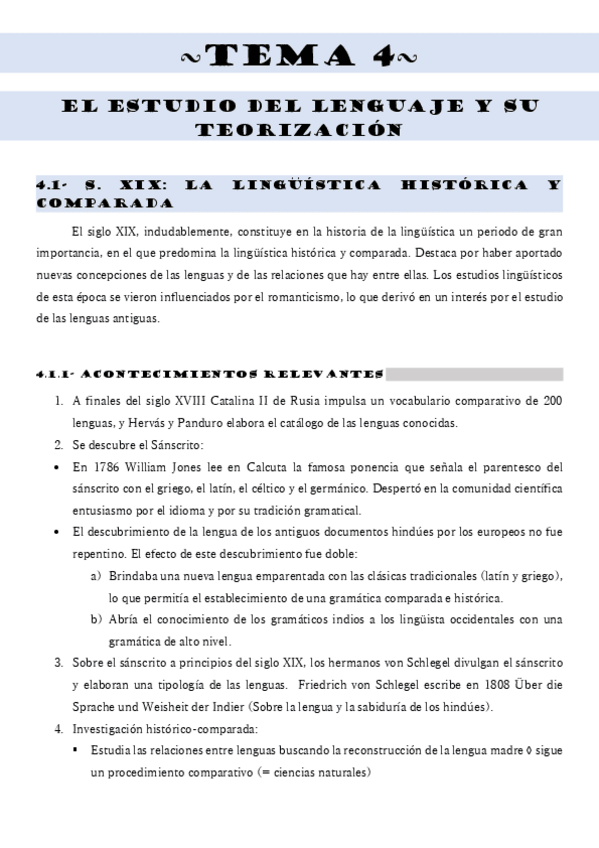 ~TEMA 4~

EL ESTUDIO DEL LENGUAJE Y SU TEORIZACIÓN

4.1- S. XIX: LA LINGÜÍSTICA HISTÓRICA Y COMPARADA

El siglo XIX, indudablemente, constituye en la historia de la lingüística un periodo de gran importancia, en el que predomina la lingüística histórica y comparada. Destaca por haber aportado nuevas concepciones de las lenguas y de las relaciones que hay entre ellas. Los estudios lingüísticos de esta época se vieron influenciados por el romanticismo, lo que derivó en un interés por el estudio de las lenguas antiguas.

4.1.1- ACONTECIMIENTOS RELEVANTES

1. A finales del siglo XVIII Catalina II de Rusia impulsa un vocabulario comparativo de 200 lenguas, y Hervás y Panduro elabora el catálogo de las lenguas conocidas.
2. Se descubre el Sánscrito:
• En 1786 William Jones lee en Calcuta la famosa ponencia que señala el parentesco del sánscrito con el griego, el latín, el céltico y el germánico. Despertó en la comunidad científica entusiasmo por el idioma y por su tradición gramatical.
• El descubrimiento de la lengua de los antiguos documentos hindúes por los europeos no fue repentino. El efecto de este descubrimiento fue doble:
a) Brindaba una nueva lengua emparentada con las clásicas tradicionales (latín y griego), lo que permitía el establecimiento de una gramática comparada e histórica.
b) Abría el conocimiento de los gramáticos indios a los lingüista occidentales con una gramática de alto nivel.
3. Sobre el sánscrito a principios del siglo XIX, los hermanos von Schlegel divulgan el sánscrito y elaboran una tipología de las lenguas. Friedrich von Schlegel escribe en 1808 Über die Sprache und Weisheit der Indier (Sobre la lengua y la sabiduría de los hindúes).
4. Investigación histórico-comparada:
▪ Estudia las relaciones entre lenguas buscando la reconstrucción de la lengua madre ◊ sigue un procedimiento comparativo (= ciencias naturales)